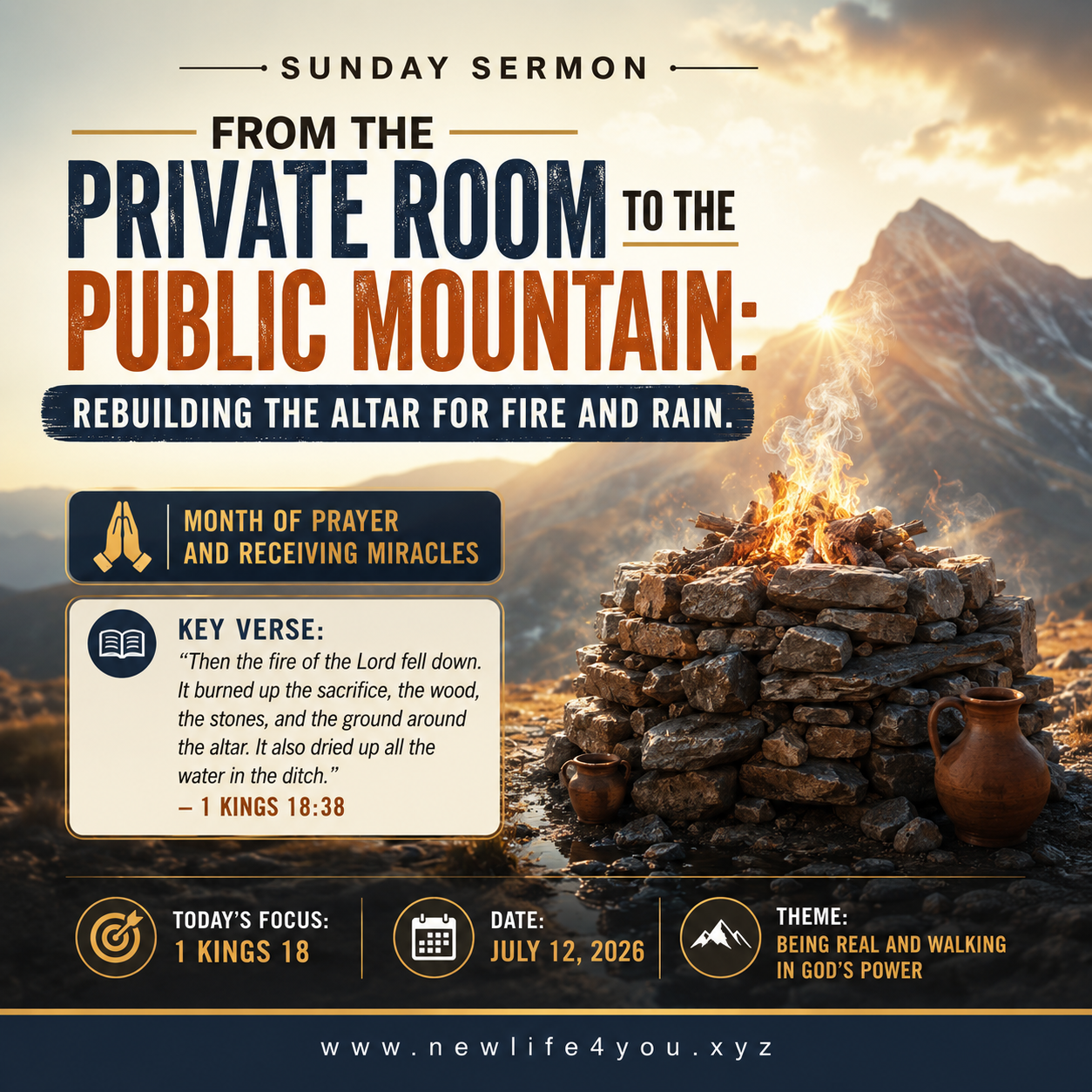 SUNDAY SERMON

FROM THE

PRIVATE ROOM TO THE

PUBLIC MOUNTAIN:

REBUILDING THE ALTAR FOR FIRE AND RAIN.

MONTH OF PRAYER
AND RECEIVING MIRACLES

KEY VERSE:

"Then the fire of the Lord fell down. It burned up the sacrifice, the wood, the stones, and the ground around the altar. It also dried up all the water in the ditch."

– 1 KINGS 18:38

TODAY'S FOCUS:
1 KINGS 18

DATE:
JULY 12, 2026

THEME:
BEING REAL AND WALKING
IN GOD'S POWER

www.newlife4you.xyz